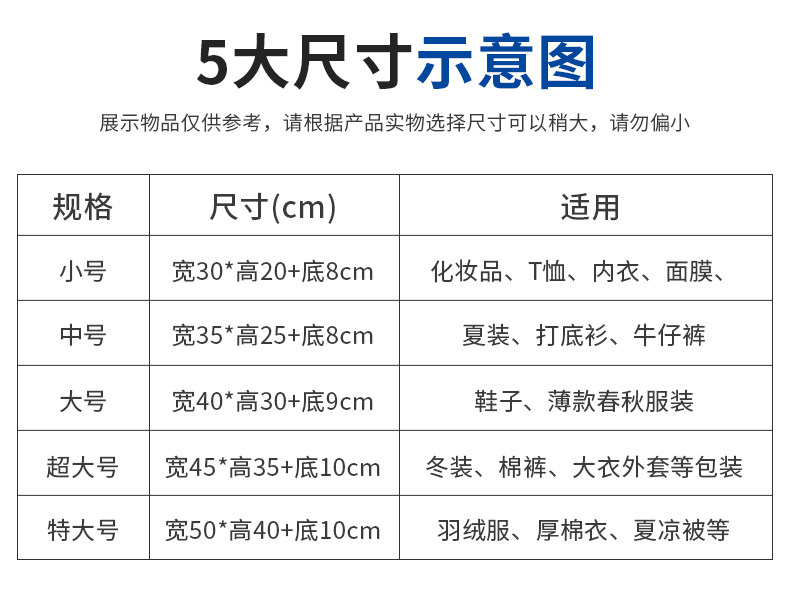 5大尺寸示意图

展示物品仅供参考，请根据产品实物选择尺寸可以稍大，请勿偏小

| 规格 | 尺寸(cm) | 适用 |
|---|---|---|
| 小号 | 宽30*高20+底8cm | 化妆品、T恤、内衣、面膜、 |
| 中号 | 宽35*高25+底8cm | 夏装、打底衫、牛仔裤 |
| 大号 | 宽40*高30+底9cm | 鞋子、薄款春秋服装 |
| 超大号 | 宽45*高35+底10cm | 冬装、棉裤、大衣外套等包装 |
| 特大号 | 宽50*高40+底10cm | 羽绒服、厚棉衣、夏凉被等 |